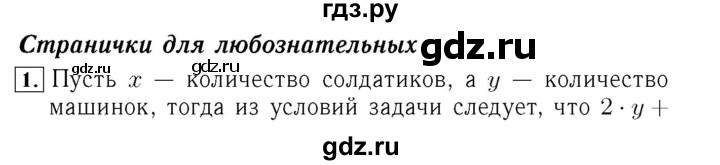 гдз.ру

Странички для любознательных gdz.ru

gdz.ru gdz.ru

1. Пусть $x$ — количество солдатиков, а $y$ — количество машинок, тогда из условий задачи следует, что $2 \cdot y +$

gdz.ru